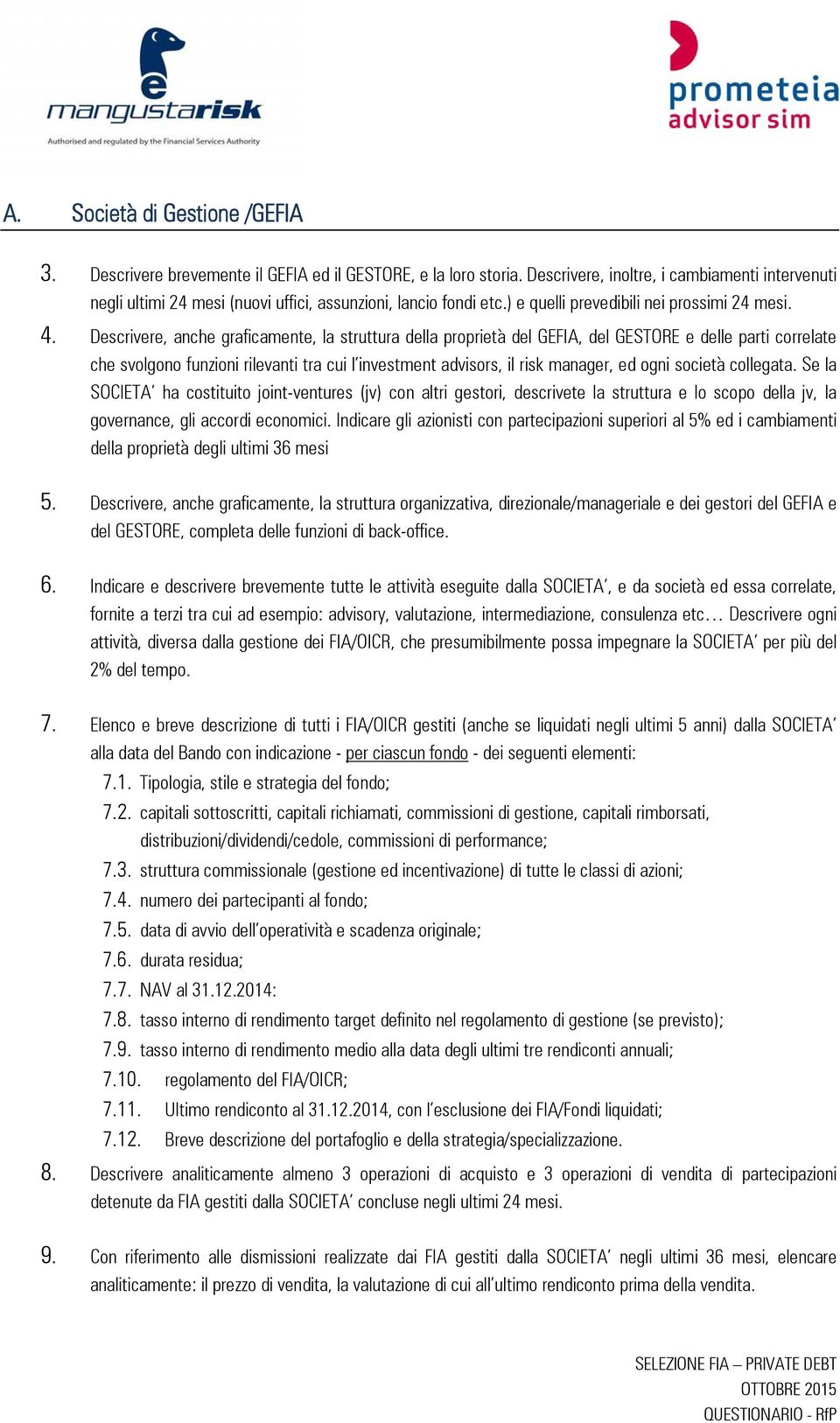 mangustarisk
Authorised and regulated by the Financial Services Authority

prometeia
advisor sim

A. Società di Gestione /GEFIA

3. Descrivere brevemente il GEFIA ed il GESTORE, e la loro storia. Descrivere, inoltre, i cambiamenti intervenuti negli ultimi 24 mesi (nuovi uffici, assunzioni, lancio fondi etc.) e quelli prevedibili nei prossimi 24 mesi.

4. Descrivere, anche graficamente, la struttura della proprietà del GEFIA, del GESTORE e delle parti correlate che svolgono funzioni rilevanti tra cui l'investment advisors, il risk manager, ed ogni società collegata. Se la SOCIETA' ha costituito joint-ventures (jv) con altri gestori, descrivete la struttura e lo scopo della jv, la governance, gli accordi economici. Indicare gli azionisti con partecipazioni superiori al 5% ed i cambiamenti della proprietà degli ultimi 36 mesi

5. Descrivere, anche graficamente, la struttura organizzativa, direzionale/manageriale e dei gestori del GEFIA e del GESTORE, completa delle funzioni di back-office.

6. Indicare e descrivere brevemente tutte le attività eseguite dalla SOCIETA', e da società ed essa correlate, fornite a terzi tra cui ad esempio: advisory, valutazione, intermediazione, consulenza etc… Descrivere ogni attività, diversa dalla gestione dei FIA/OICR, che presumibilmente possa impegnare la SOCIETA' per più del 2% del tempo.

7. Elenco e breve descrizione di tutti i FIA/OICR gestiti (anche se liquidati negli ultimi 5 anni) dalla SOCIETA' alla data del Bando con indicazione - per ciascun fondo - dei seguenti elementi:
7.1. Tipologia, stile e strategia del fondo;
7.2. capitali sottoscritti, capitali richiamati, commissioni di gestione, capitali rimborsati, distribuzioni/dividendi/cedole, commissioni di performance;
7.3. struttura commissionale (gestione ed incentivazione) di tutte le classi di azioni;
7.4. numero dei partecipanti al fondo;
7.5. data di avvio dell'operatività e scadenza originale;
7.6. durata residua;
7.7. NAV al 31.12.2014:
7.8. tasso interno di rendimento target definito nel regolamento di gestione (se previsto);
7.9. tasso interno di rendimento medio alla data degli ultimi tre rendiconti annuali;
7.10. regolamento del FIA/OICR;
7.11. Ultimo rendiconto al 31.12.2014, con l'esclusione dei FIA/Fondi liquidati;
7.12. Breve descrizione del portafoglio e della strategia/specializzazione.

8. Descrivere analiticamente almeno 3 operazioni di acquisto e 3 operazioni di vendita di partecipazioni detenute da FIA gestiti dalla SOCIETA' concluse negli ultimi 24 mesi.

9. Con riferimento alle dismissioni realizzate dai FIA gestiti dalla SOCIETA' negli ultimi 36 mesi, elencare analiticamente: il prezzo di vendita, la valutazione di cui all'ultimo rendiconto prima della vendita.

SELEZIONE FIA – PRIVATE DEBT
OTTOBRE 2015
QUESTIONARIO - RfP